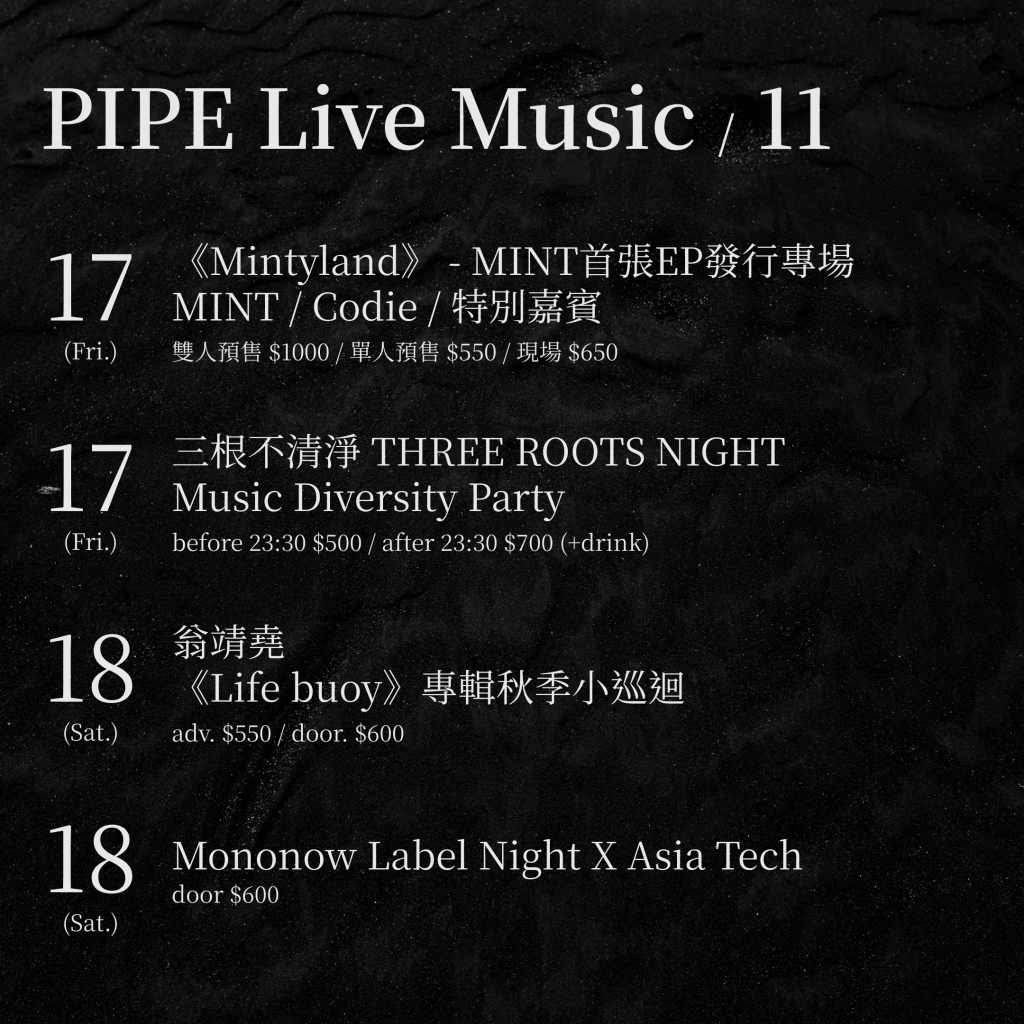 PIPE Live Music / 11

17
(Fri.)
《Mintyland》 - MINT首張EP發行專場
MINT / Codie / 特別嘉賓
雙人預售 $1000 / 單人預售 $550 / 現場 $650

17
(Fri.)
三根不清淨 THREE ROOTS NIGHT
Music Diversity Party
before 23:30 $500 / after 23:30 $700 (+drink)

18
(Sat.)
翁靖堯
《Life buoy》專輯秋季小巡迴
adv. $550 / door. $600

18
(Sat.)
Mononow Label Night X Asia Tech
door $600